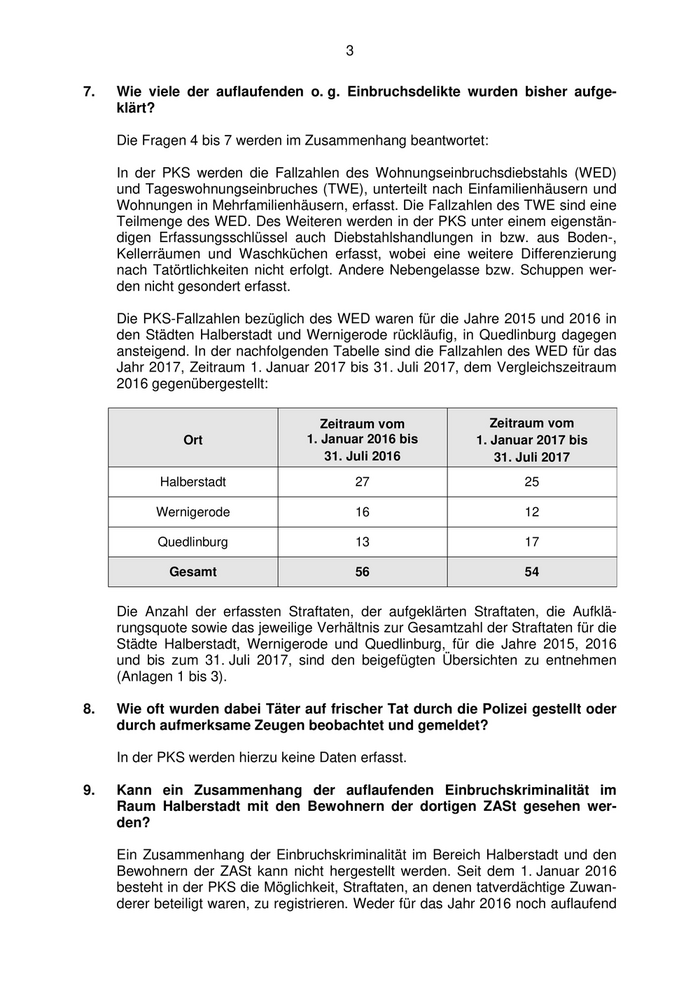 3

7. Wie viele der auflaufenden o. g. Einbruchsdelikte wurden bisher aufgeklärt?

Die Fragen 4 bis 7 werden im Zusammenhang beantwortet:

In der PKS werden die Fallzahlen des Wohnungseinbruchsdiebstahls (WED) und Tageswohnungseinbruches (TWE), unterteilt nach Einfamilienhäusern und Wohnungen in Mehrfamilienhäusern, erfasst. Die Fallzahlen des TWE sind eine Teilmenge des WED. Des Weiteren werden in der PKS unter einem eigenständigen Erfassungsschlüssel auch Diebstahlshandlungen in bzw. aus Boden-, Kellerräumen und Waschküchen erfasst, wobei eine weitere Differenzierung nach Tatörtlichkeiten nicht erfolgt. Andere Nebengelasse bzw. Schuppen werden nicht gesondert erfasst.

Die PKS-Fallzahlen bezüglich des WED waren für die Jahre 2015 und 2016 in den Städten Halberstadt und Wernigerode rückläufig, in Quedlinburg dagegen ansteigend. In der nachfolgenden Tabelle sind die Fallzahlen des WED für das Jahr 2017, Zeitraum 1. Januar 2017 bis 31. Juli 2017, dem Vergleichszeitraum 2016 gegenübergestellt:

| Ort | Zeitraum vom 1. Januar 2016 bis 31. Juli 2016 | Zeitraum vom 1. Januar 2017 bis 31. Juli 2017 |
|---|---|---|
| Halberstadt | 27 | 25 |
| Wernigerode | 16 | 12 |
| Quedlinburg | 13 | 17 |
| Gesamt | 56 | 54 |

Die Anzahl der erfassten Straftaten, der aufgeklärten Straftaten, die Aufklärungsquote sowie das jeweilige Verhältnis zur Gesamtzahl der Straftaten für die Städte Halberstadt, Wernigerode und Quedlinburg, für die Jahre 2015, 2016 und bis zum 31. Juli 2017, sind den beigefügten Übersichten zu entnehmen (Anlagen 1 bis 3).

8. Wie oft wurden dabei Täter auf frischer Tat durch die Polizei gestellt oder durch aufmerksame Zeugen beobachtet und gemeldet?

In der PKS werden hierzu keine Daten erfasst.

9. Kann ein Zusammenhang der auflaufenden Einbruchskriminalität im Raum Halberstadt mit den Bewohnern der dortigen ZASt gesehen werden?

Ein Zusammenhang der Einbruchskriminalität im Bereich Halberstadt und den Bewohnern der ZASt kann nicht hergestellt werden. Seit dem 1. Januar 2016 besteht in der PKS die Möglichkeit, Straftaten, an denen tatverdächtige Zuwanderer beteiligt waren, zu registrieren. Weder für das Jahr 2016 noch auflaufend